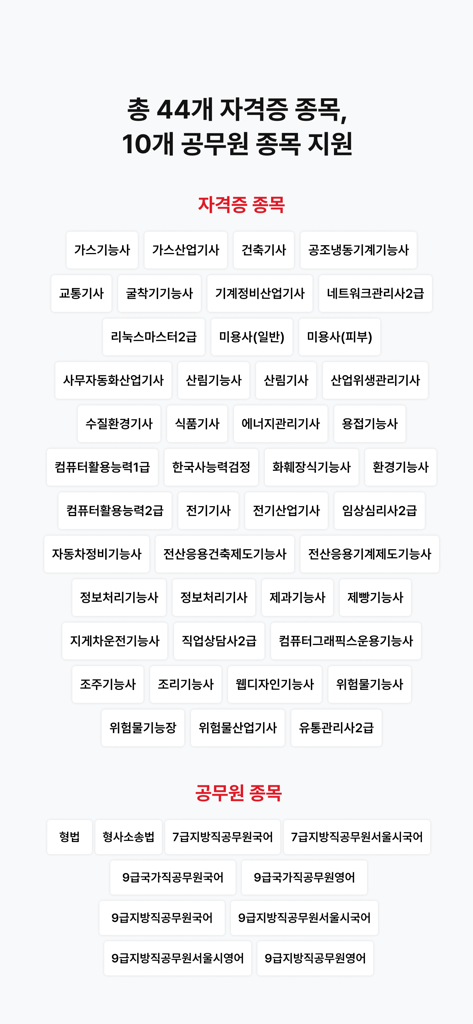 총 44개 자격증 종목,
10개 공무원 종목 지원

자격증 종목

가스기능사
가스산업기사
건축기사
공조냉동기계기능사
교통기사
굴착기기능사
기계정비산업기사
네트워크관리사2급
리눅스마스터2급
미용사(일반)
미용사(피부)
사무자동화산업기사
산림기능사
산림기사
산업위생관리기사
수질환경기사
식품기사
에너지관리기사
용접기능사
컴퓨터활용능력1급
한국사능력검정
화훼장식기능사
환경기능사
컴퓨터활용능력2급
전기기사
전기산업기사
임상심리사2급
자동차정비기능사
전산응용건축제도기능사
전산응용기계제도기능사
정보처리기능사
정보처리기사
제과기능사
제빵기능사
지게차운전기능사
직업상담사2급
컴퓨터그래픽스운용기능사
조주기능사
조리기능사
웹디자인기능사
위험물기능사
위험물기능장
위험물산업기사
유통관리사2급

공무원 종목

형법
형사소송법
7급지방직공무원국어
7급지방직공무원서울시국어
9급국가직공무원국어
9급국가직공무원영어
9급지방직공무원국어
9급지방직공무원서울시국어
9급지방직공무원서울시영어
9급지방직공무원영어